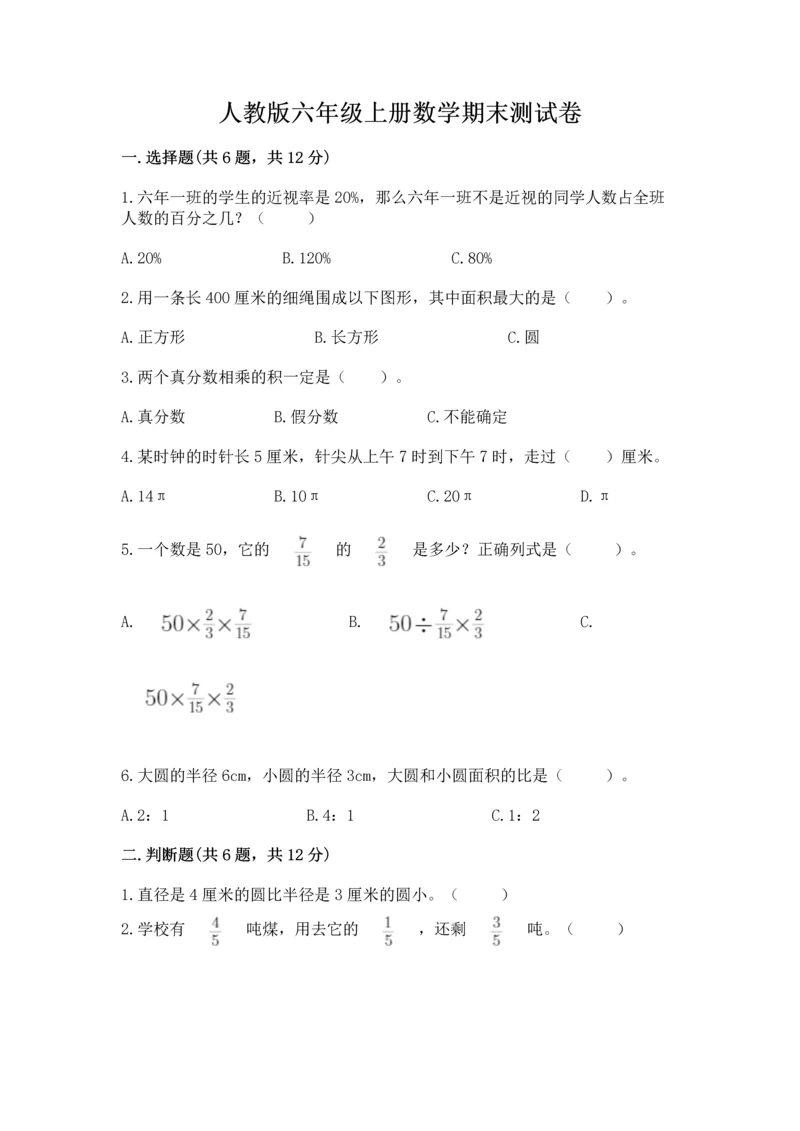 人教版六年级上册数学期末测试卷

一.选择题(共6题，共12分)

1.六年一班的学生的近视率是20%，那么六年一班不是近视的同学人数占全班人数的百分之几？（　　）

A.20%　　B.120%　　C.80%

2.用一条长400厘米的细绳围成以下图形，其中面积最大的是（　　）。

A.正方形　　B.长方形　　C.圆

3.两个真分数相乘的积一定是（　　）。

A.真分数　　B.假分数　　C.不能确定

4.某时钟的时针长5厘米，针尖从上午7时到下午7时，走过（　　）厘米。

A.14π　　B.10π　　C.20π　　D.π

5.一个数是50，它的 $\frac{7}{15}$ 的 $\frac{2}{3}$ 是多少？正确列式是（　　）。

A. $50\times\frac{2}{3}\times\frac{7}{15}$　　B. $50\div\frac{7}{15}\times\frac{2}{3}$　　C.

$50\times\frac{7}{15}\times\frac{2}{3}$

6.大圆的半径6cm，小圆的半径3cm，大圆和小圆面积的比是（　　）。

A.2：1　　B.4：1　　C.1：2

二.判断题(共6题，共12分)

1.直径是4厘米的圆比半径是3厘米的圆小。（　　）

2.学校有 $\frac{4}{5}$ 吨煤，用去它的 $\frac{1}{5}$ ，还剩 $\frac{3}{5}$ 吨。（　　）